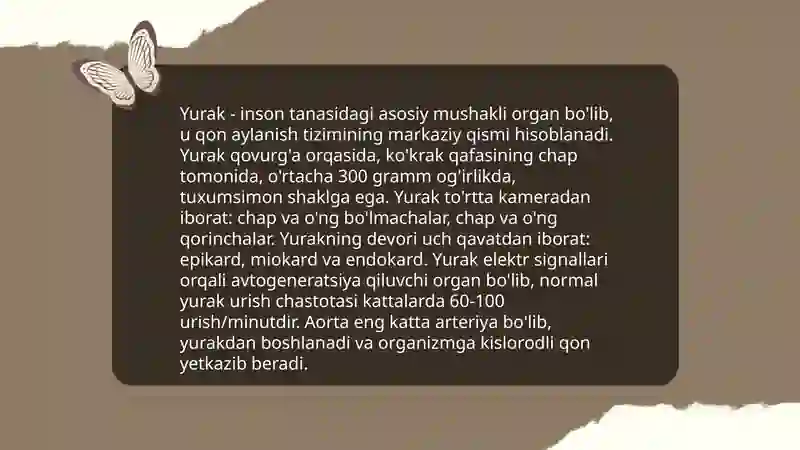 Yurak - inson tanasidagi asosiy mushakli organ bo'lib, u qon aylanish tizimining markaziy qismi hisoblanadi. Yurak qovurg'a orqasida, ko'krak qafasining chap tomonida, o'rtacha 300 gramm og'irlikda, tuxumsimon shaklga ega. Yurak to'rtta kameradan iborat: chap va o'ng bo'lmachalar, chap va o'ng qorinchalar. Yurakning devori uch qavatdan iborat: epikard, miokard va endokard. Yurak elektr signallari orqali avtogeneratsiya qiluvchi organ bo'lib, normal yurak urish chastotasi kattalarda 60-100 urish/minutdir. Aorta eng katta arteriya bo'lib, yurakdan boshlanadi va organizmga kislorodli qon yetkazib beradi.